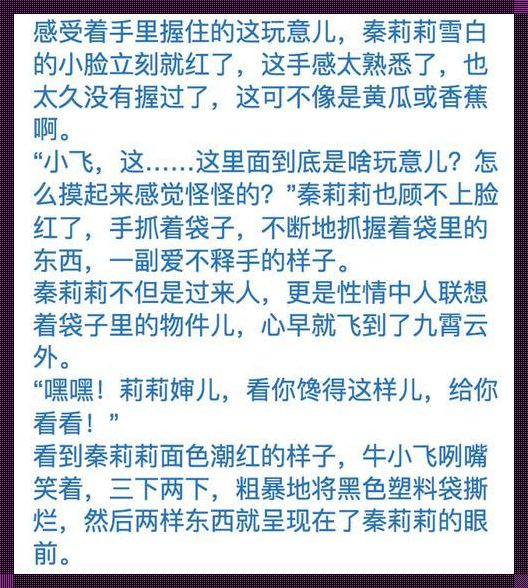 感受着手里握住的这玩意儿，秦莉莉雪白的小脸立刻就红了，这手感太熟悉了，也太久没有握过了，这可不像是黄瓜或香蕉啊。
“小飞，这……这里面到底是啥玩意儿？怎么摸起来感觉怪怪的？”秦莉莉也顾不上脸红了，手抓着袋子，不断地抓握着袋里的东西，一副爱不释手的样子。
秦莉莉不但是过来人，更是性情中人联想着袋子里的物件儿，心早就飞到了九霄云外。
“嘿嘿！莉莉婶儿，看你馋得这样儿，给你看看！”
看到秦莉莉面色潮红的样子，牛小飞咧嘴笑着，三下两下，粗暴地将黑色塑料袋撕烂，然后两样东西就呈现在了秦莉莉的眼前。